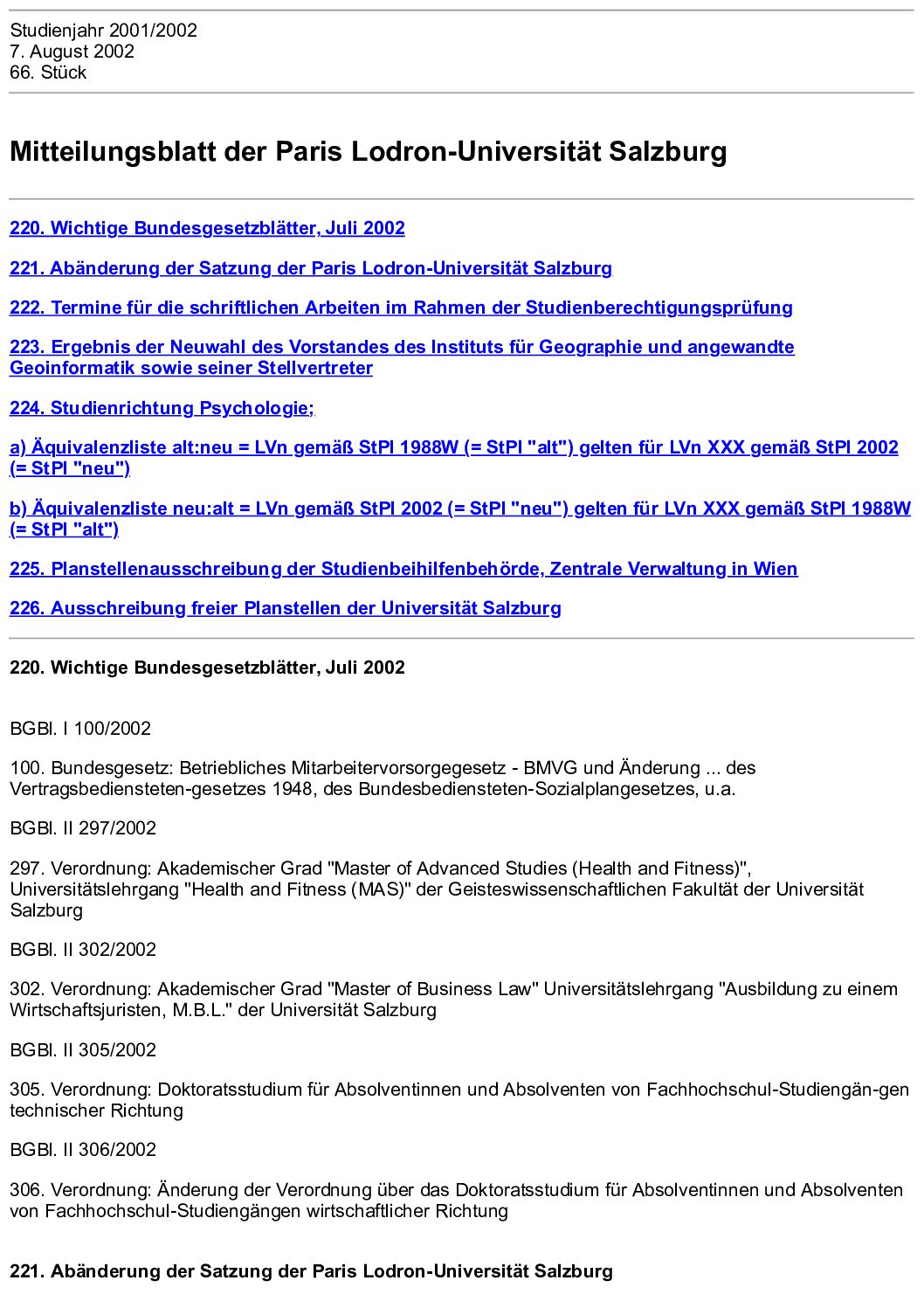 Studienjahr 2001/2002
7. August 2002
66. Stück

Mitteilungsblatt der Paris Lodron-Universität Salzburg

220. Wichtige Bundesgesetzblätter, Juli 2002

221. Abänderung der Satzung der Paris Lodron-Universität Salzburg

222. Termine für die schriftlichen Arbeiten im Rahmen der Studienberechtigungsprüfung

223. Ergebnis der Neuwahl des Vorstandes des Instituts für Geographie und angewandte Geoinformatik sowie seiner Stellvertreter

224. Studienrichtung Psychologie;

a) Äquivalenzliste alt:neu = LVn gemäß StPl 1988W (= StPl "alt") gelten für LVn XXX gemäß StPl 2002 (= StPl "neu")

b) Äquivalenzliste neu:alt = LVn gemäß StPl 2002 (= StPl "neu") gelten für LVn XXX gemäß StPl 1988W (= StPl "alt")

225. Planstellenausschreibung der Studienbeihilfenbehörde, Zentrale Verwaltung in Wien

226. Ausschreibung freier Planstellen der Universität Salzburg

220. Wichtige Bundesgesetzblätter, Juli 2002

BGBl. I 100/2002

100. Bundesgesetz: Betriebliches Mitarbeitervorsorgegesetz - BMVG und Änderung ... des Vertragsbediensteten-gesetzes 1948, des Bundesbediensteten-Sozialplangesetzes, u.a.

BGBl. II 297/2002

297. Verordnung: Akademischer Grad "Master of Advanced Studies (Health and Fitness)", Universitätslehrgang "Health and Fitness (MAS)" der Geisteswissenschaftlichen Fakultät der Universität Salzburg

BGBl. II 302/2002

302. Verordnung: Akademischer Grad "Master of Business Law" Universitätslehrgang "Ausbildung zu einem Wirtschaftsjuristen, M.B.L." der Universität Salzburg

BGBl. II 305/2002

305. Verordnung: Doktoratsstudium für Absolventinnen und Absolventen von Fachhochschul-Studiengän-gen technischer Richtung

BGBl. II 306/2002

306. Verordnung: Änderung der Verordnung über das Doktoratsstudium für Absolventinnen und Absolventen von Fachhochschul-Studiengängen wirtschaftlicher Richtung

221. Abänderung der Satzung der Paris Lodron-Universität Salzburg